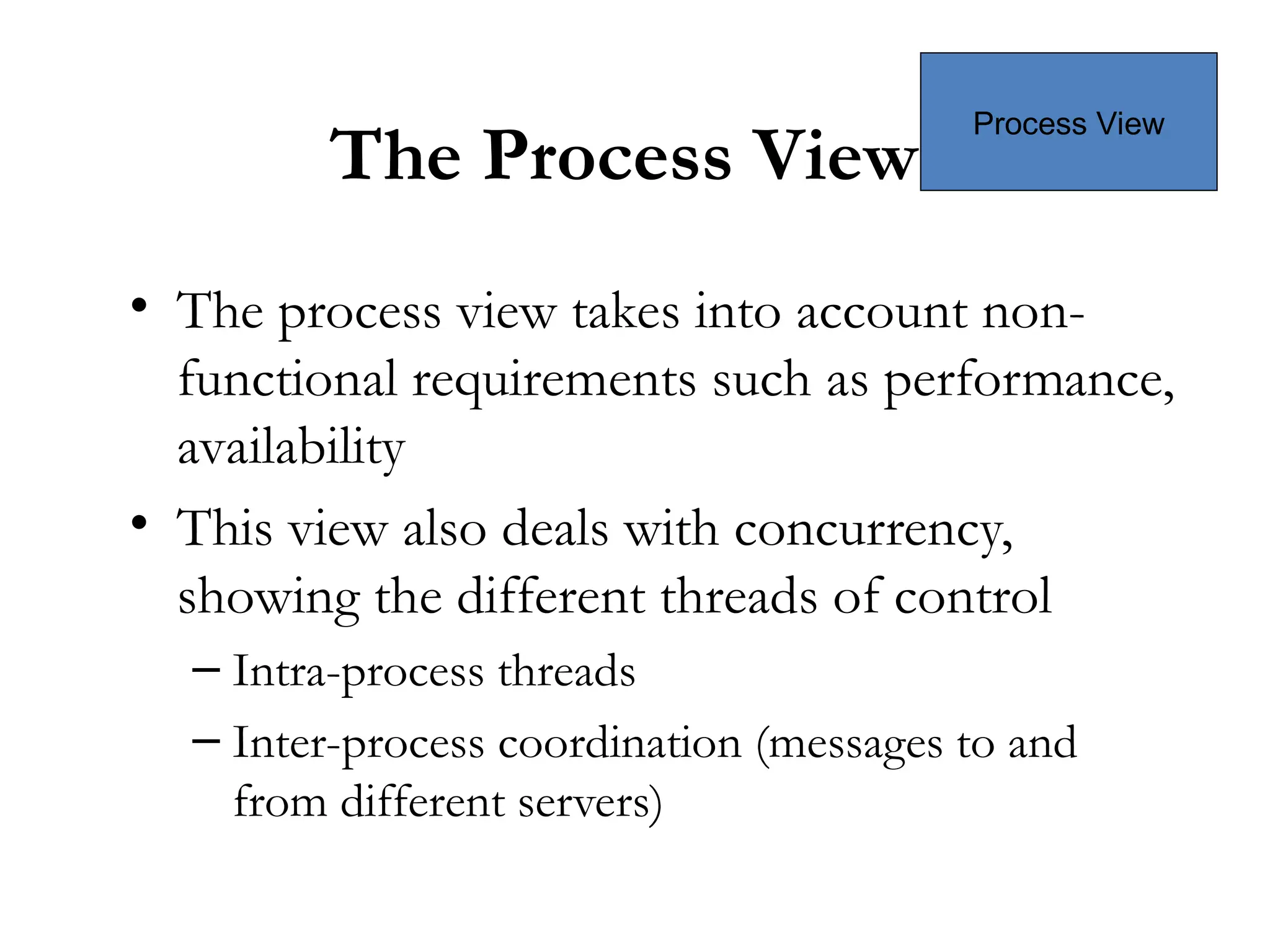 The Process View

Process View

• The process view takes into account non-functional requirements such as performance, availability

• This view also deals with concurrency, showing the different threads of control

– Intra-process threads

– Inter-process coordination (messages to and from different servers)